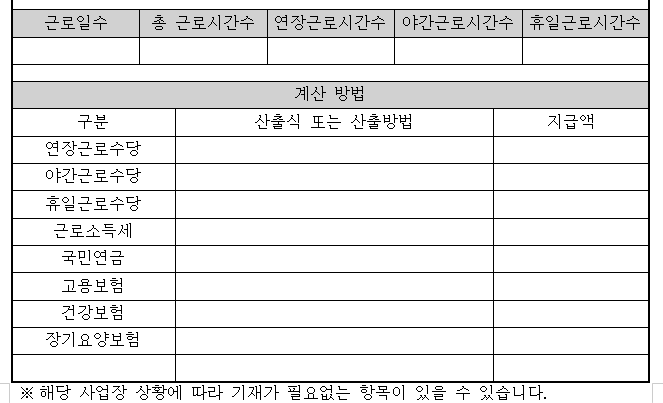 | 근로일수 | 총 근로시간수 | 연장근로시간수 | 야간근로시간수 | 휴일근로시간수 |
|---|---|---|---|---|
| | | | | |

계산 방법

| 구분 | 산출식 또는 산출방법 | 지급액 |
|---|---|---|
| 연장근로수당 | | |
| 야간근로수당 | | |
| 휴일근로수당 | | |
| 근로소득세 | | |
| 국민연금 | | |
| 고용보험 | | |
| 건강보험 | | |
| 장기요양보험 | | |
| | | |

※ 해당 사업장 상황에 따라 기재가 필요없는 항목이 있을 수 있습니다.